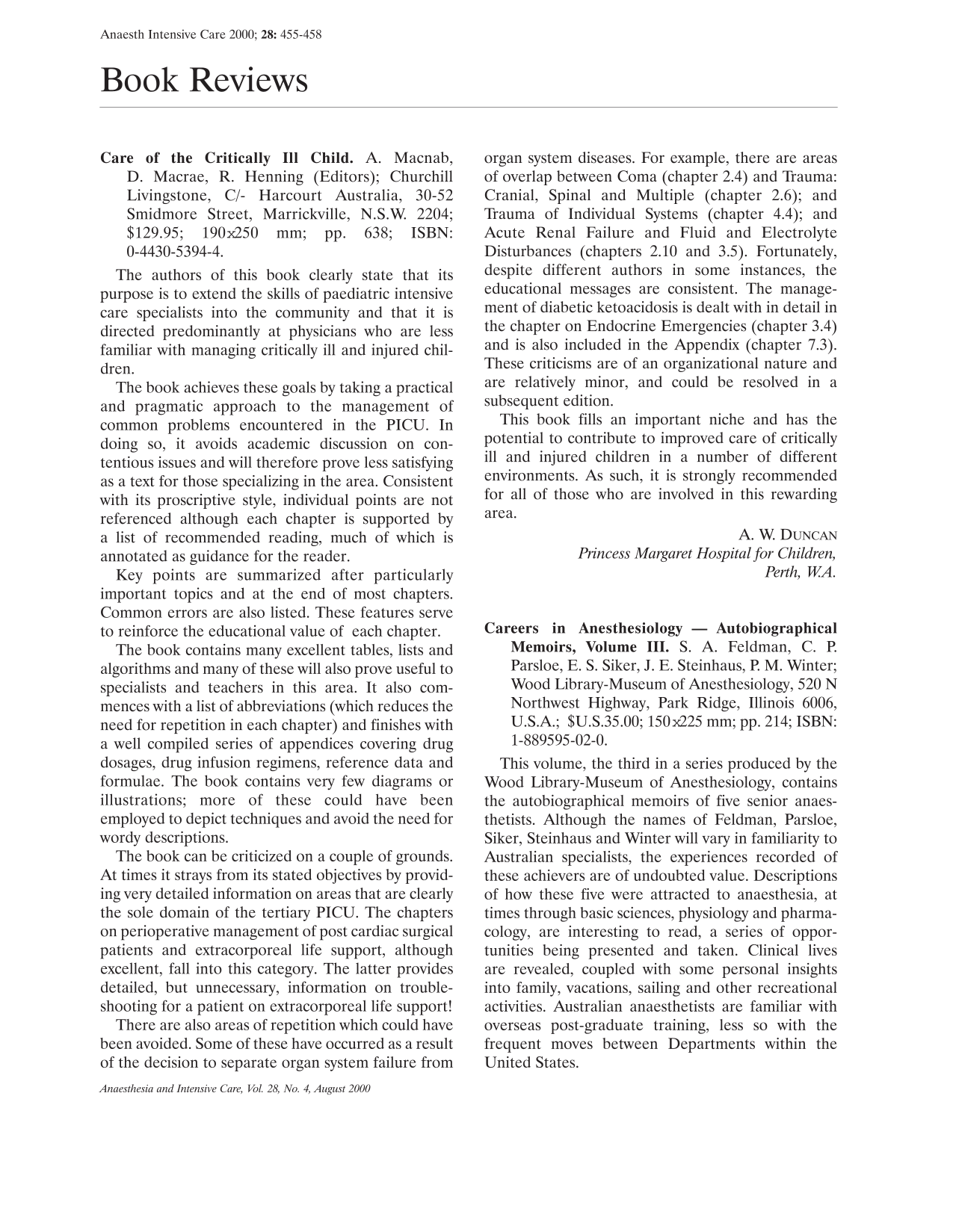 Anaesth Intensive Care 2000; 28: 455-458

Book Reviews

Care of the Critically Ill Child. A. Macnab, D. Macrae, R. Henning (Editors); Churchill Livingstone, C/- Harcourt Australia, 30-52 Smidmore Street, Marrickville, N.S.W. 2204; $129.95; 190x250 mm; pp. 638; ISBN: 0-4430-5394-4.

The authors of this book clearly state that its purpose is to extend the skills of paediatric intensive care specialists into the community and that it is directed predominantly at physicians who are less familiar with managing critically ill and injured children.

The book achieves these goals by taking a practical and pragmatic approach to the management of common problems encountered in the PICU. In doing so, it avoids academic discussion on contentious issues and will therefore prove less satisfying as a text for those specializing in the area. Consistent with its proscriptive style, individual points are not referenced although each chapter is supported by a list of recommended reading, much of which is annotated as guidance for the reader.

Key points are summarized after particularly important topics and at the end of most chapters. Common errors are also listed. These features serve to reinforce the educational value of each chapter.

The book contains many excellent tables, lists and algorithms and many of these will also prove useful to specialists and teachers in this area. It also commences with a list of abbreviations (which reduces the need for repetition in each chapter) and finishes with a well compiled series of appendices covering drug dosages, drug infusion regimens, reference data and formulae. The book contains very few diagrams or illustrations; more of these could have been employed to depict techniques and avoid the need for wordy descriptions.

The book can be criticized on a couple of grounds. At times it strays from its stated objectives by providing very detailed information on areas that are clearly the sole domain of the tertiary PICU. The chapters on perioperative management of post cardiac surgical patients and extracorporeal life support, although excellent, fall into this category. The latter provides detailed, but unnecessary, information on troubleshooting for a patient on extracorporeal life support!

There are also areas of repetition which could have been avoided. Some of these have occurred as a result of the decision to separate organ system failure from organ system diseases. For example, there are areas of overlap between Coma (chapter 2.4) and Trauma: Cranial, Spinal and Multiple (chapter 2.6); and Trauma of Individual Systems (chapter 4.4); and Acute Renal Failure and Fluid and Electrolyte Disturbances (chapters 2.10 and 3.5). Fortunately, despite different authors in some instances, the educational messages are consistent. The management of diabetic ketoacidosis is dealt with in detail in the chapter on Endocrine Emergencies (chapter 3.4) and is also included in the Appendix (chapter 7.3). These criticisms are of an organizational nature and are relatively minor, and could be resolved in a subsequent edition.

This book fills an important niche and has the potential to contribute to improved care of critically ill and injured children in a number of different environments. As such, it is strongly recommended for all of those who are involved in this rewarding area.

A. W. DUNCAN
Princess Margaret Hospital for Children,
Perth, W.A.

Careers in Anesthesiology — Autobiographical Memoirs, Volume III. S. A. Feldman, C. P. Parsloe, E. S. Siker, J. E. Steinhaus, P. M. Winter; Wood Library-Museum of Anesthesiology, 520 N Northwest Highway, Park Ridge, Illinois 6006, U.S.A.; $U.S.35.00; 150x225 mm; pp. 214; ISBN: 1-889595-02-0.

This volume, the third in a series produced by the Wood Library-Museum of Anesthesiology, contains the autobiographical memoirs of five senior anaesthetists. Although the names of Feldman, Parsloe, Siker, Steinhaus and Winter will vary in familiarity to Australian specialists, the experiences recorded of these achievers are of undoubted value. Descriptions of how these five were attracted to anaesthesia, at times through basic sciences, physiology and pharmacology, are interesting to read, a series of opportunities being presented and taken. Clinical lives are revealed, coupled with some personal insights into family, vacations, sailing and other recreational activities. Australian anaesthetists are familiar with overseas post-graduate training, less so with the frequent moves between Departments within the United States.

Anaesthesia and Intensive Care, Vol. 28, No. 4, August 2000